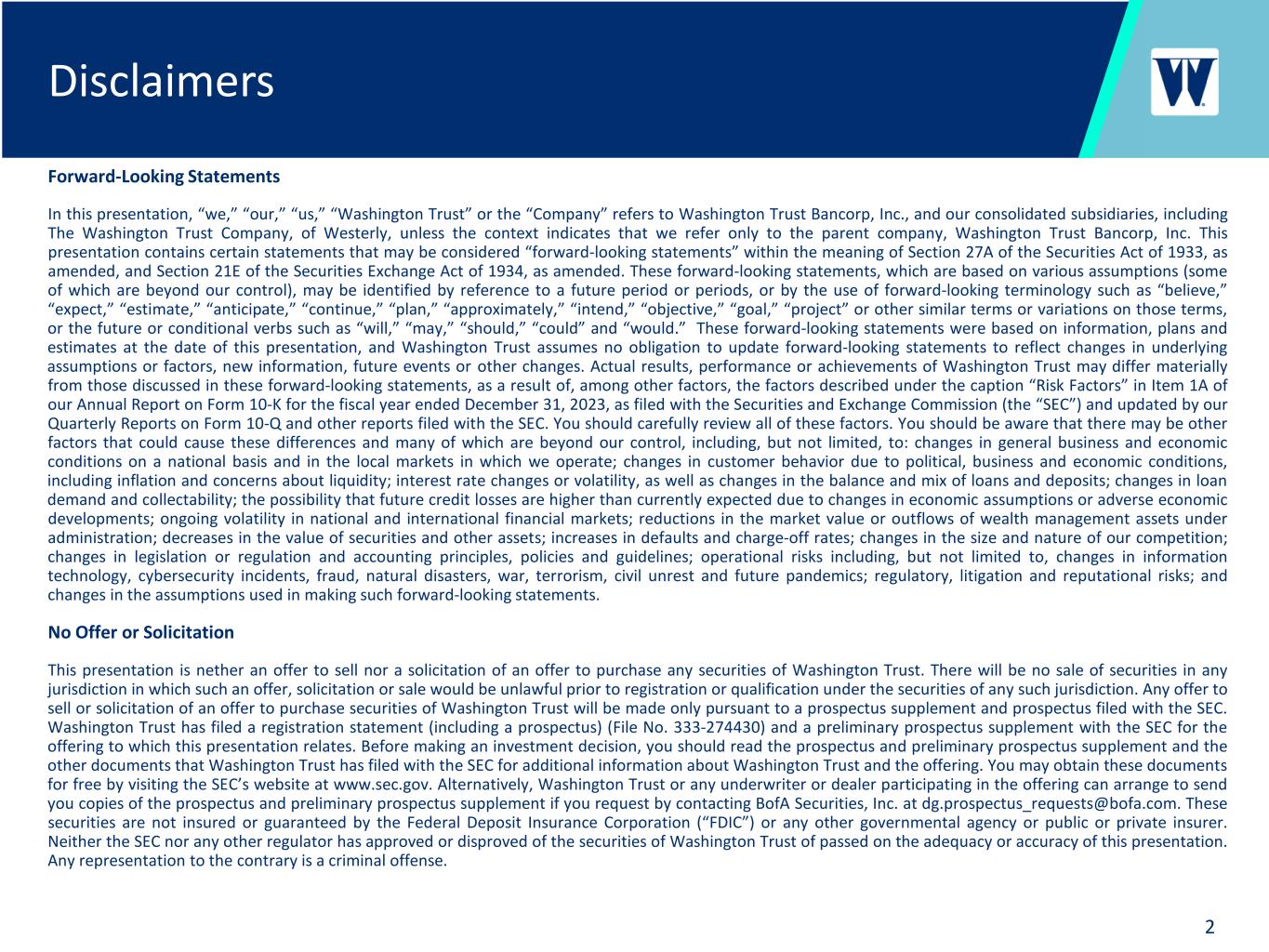 Disclaimers

Forward-Looking Statements

In this presentation, “we,” “our,” “us,” “Washington Trust” or the “Company” refers to Washington Trust Bancorp, Inc., and our consolidated subsidiaries, including The Washington Trust Company, of Westerly, unless the context indicates that we refer only to the parent company, Washington Trust Bancorp, Inc. This presentation contains certain statements that may be considered “forward-looking statements” within the meaning of Section 27A of the Securities Act of 1933, as amended, and Section 21E of the Securities Exchange Act of 1934, as amended. These forward-looking statements, which are based on various assumptions (some of which are beyond our control), may be identified by reference to a future period or periods, or by the use of forward-looking terminology such as “believe,” “expect,” “estimate,” “anticipate,” “continue,” “plan,” “approximately,” “intend,” “objective,” “goal,” “project” or other similar terms or variations on those terms, or the future or conditional verbs such as “will,” “may,” “should,” “could” and “would.” These forward-looking statements were based on information, plans and estimates at the date of this presentation, and Washington Trust assumes no obligation to update forward-looking statements to reflect changes in underlying assumptions or factors, new information, future events or other changes. Actual results, performance or achievements of Washington Trust may differ materially from those discussed in these forward-looking statements, as a result of, among other factors, the factors described under the caption “Risk Factors” in Item 1A of our Annual Report on Form 10-K for the fiscal year ended December 31, 2023, as filed with the Securities and Exchange Commission (the “SEC”) and updated by our Quarterly Reports on Form 10-Q and other reports filed with the SEC. You should carefully review all of these factors. You should be aware that there may be other factors that could cause these differences and many of which are beyond our control, including, but not limited, to: changes in general business and economic conditions on a national basis and in the local markets in which we operate; changes in customer behavior due to political, business and economic conditions, including inflation and concerns about liquidity; interest rate changes or volatility, as well as changes in the balance and mix of loans and deposits; changes in loan demand and collectability; the possibility that future credit losses are higher than currently expected due to changes in economic assumptions or adverse economic developments; ongoing volatility in national and international financial markets; reductions in the market value or outflows of wealth management assets under administration; decreases in the value of securities and other assets; increases in defaults and charge-off rates; changes in the size and nature of our competition; changes in legislation or regulation and accounting principles, policies and guidelines; operational risks including, but not limited to, changes in information technology, cybersecurity incidents, fraud, natural disasters, war, terrorism, civil unrest and future pandemics; regulatory, litigation and reputational risks; and changes in the assumptions used in making such forward-looking statements.

No Offer or Solicitation

This presentation is nether an offer to sell nor a solicitation of an offer to purchase any securities of Washington Trust. There will be no sale of securities in any jurisdiction in which such an offer, solicitation or sale would be unlawful prior to registration or qualification under the securities of any such jurisdiction. Any offer to sell or solicitation of an offer to purchase securities of Washington Trust will be made only pursuant to a prospectus supplement and prospectus filed with the SEC. Washington Trust has filed a registration statement (including a prospectus) (File No. 333-274430) and a preliminary prospectus supplement with the SEC for the offering to which this presentation relates. Before making an investment decision, you should read the prospectus and preliminary prospectus supplement and the other documents that Washington Trust has filed with the SEC for additional information about Washington Trust and the offering. You may obtain these documents for free by visiting the SEC’s website at www.sec.gov. Alternatively, Washington Trust or any underwriter or dealer participating in the offering can arrange to send you copies of the prospectus and preliminary prospectus supplement if you request by contacting BofA Securities, Inc. at dg.prospectus_requests@bofa.com. These securities are not insured or guaranteed by the Federal Deposit Insurance Corporation (“FDIC”) or any other governmental agency or public or private insurer. Neither the SEC nor any other regulator has approved or disproved of the securities of Washington Trust of passed on the adequacy or accuracy of this presentation. Any representation to the contrary is a criminal offense.

2